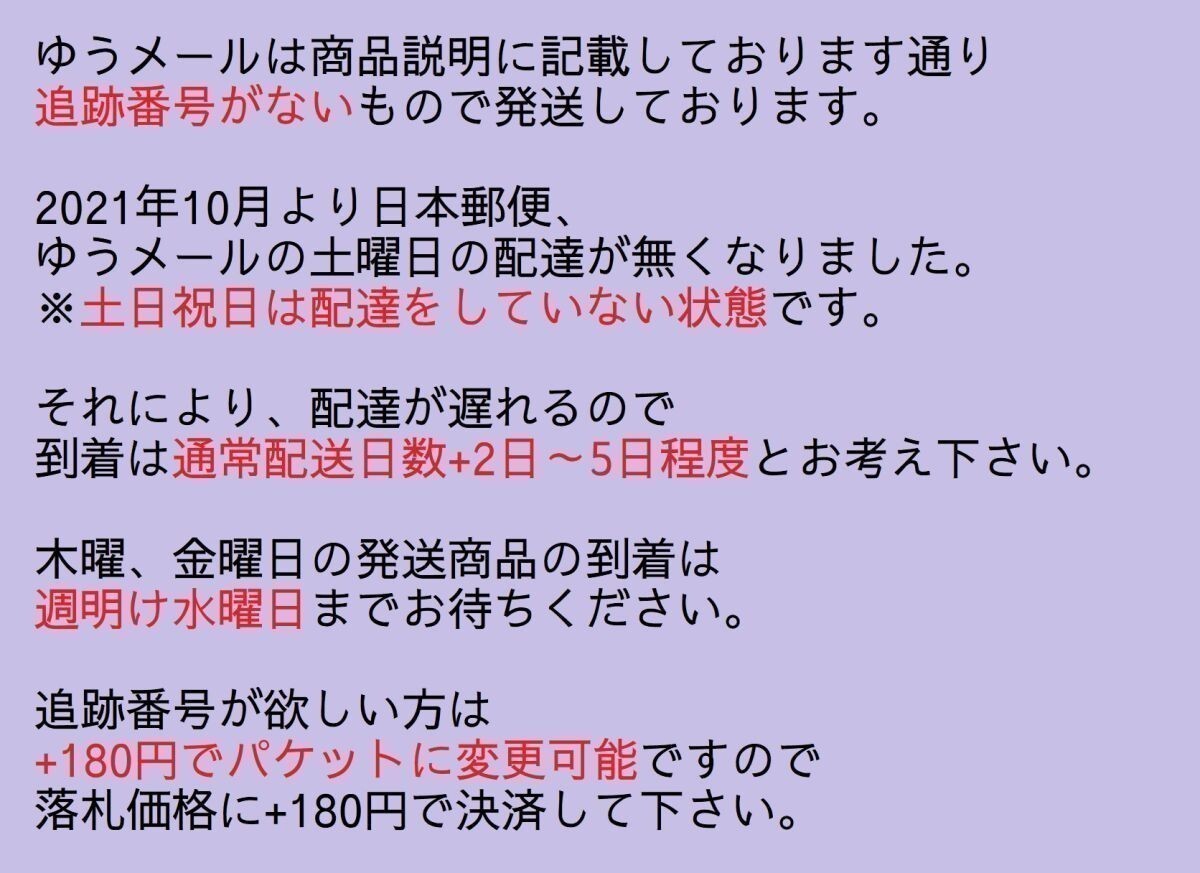 ゆうメールは商品説明に記載しております通り
追跡番号がないもので発送しております。

2021年10月より日本郵便、
ゆうメールの土曜日の配達が無くなりました。
※土日祝日は配達をしていない状態です。

それにより、配達が遅れるので
到着は通常配送日数+2日～5日程度とお考え下さい。

木曜、金曜日の発送商品の到着は
週明け水曜日までお待ちください。

追跡番号が欲しい方は
+180円でパケットに変更可能ですので
落札価格に+180円で決済して下さい。